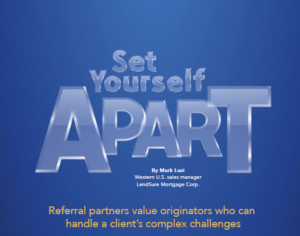 Set Yourself APART

By Mark Luzi
Western U.S. sales manager
LendSure Mortgage Corp.

Referral partners value originators who can handle a client's complex challenges